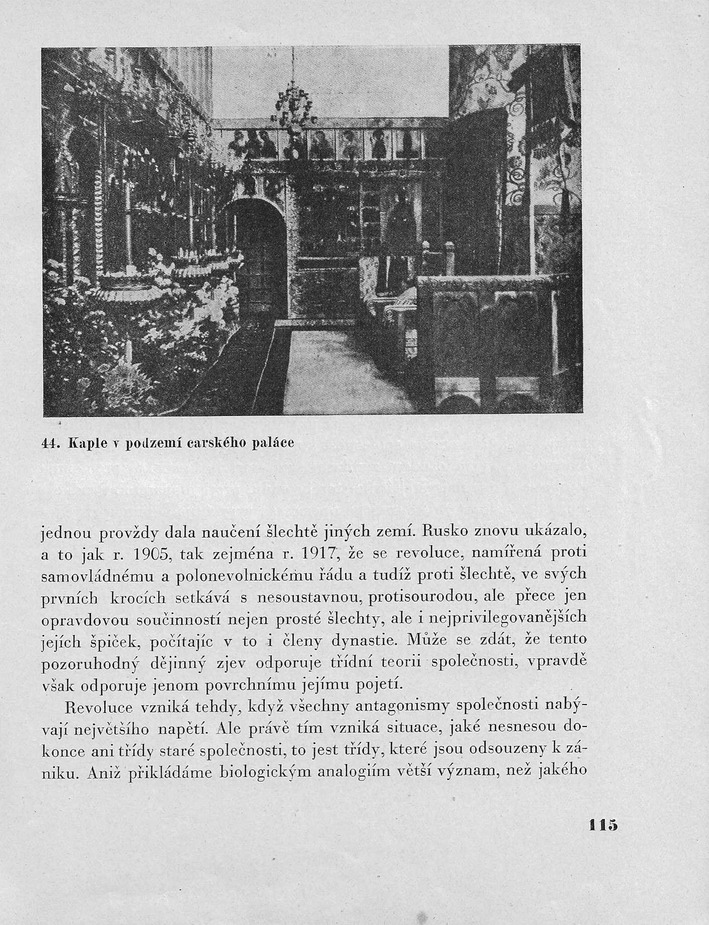 44. Kaple v podzemí carského paláce

jednou provždy dala naučení šlechtě jiných zemí. Rusko znovu ukázalo, a to jak r. 1905, tak zejména r. 1917, že se revoluce, namířená proti samovládnému a polonevolnickému řádu a tudíž proti šlechtě, ve svých prvních krocích setkává s nesoustavnou, protisourodou, ale přece jen opravdovou součinností nejen prosté šlechty, ale i nejprivilegovanějších jejích špiček, počítajíc v to i členy dynastie. Může se zdát, že tento pozoruhodný dějinný zjev odporuje třídní teorii společnosti, vpravdě však odporuje jenom povrchnímu jejímu pojetí.

Revoluce vzniká tehdy, když všechny antagonismy společnosti nabývají největšího napětí. Ale právě tím vzniká situace, jaké nesnesou dokonce ani třídy staré společnosti, to jest třídy, které jsou odsouzeny k zániku. Aniž přikládáme biologickým analogiím větší význam, než jakého

115